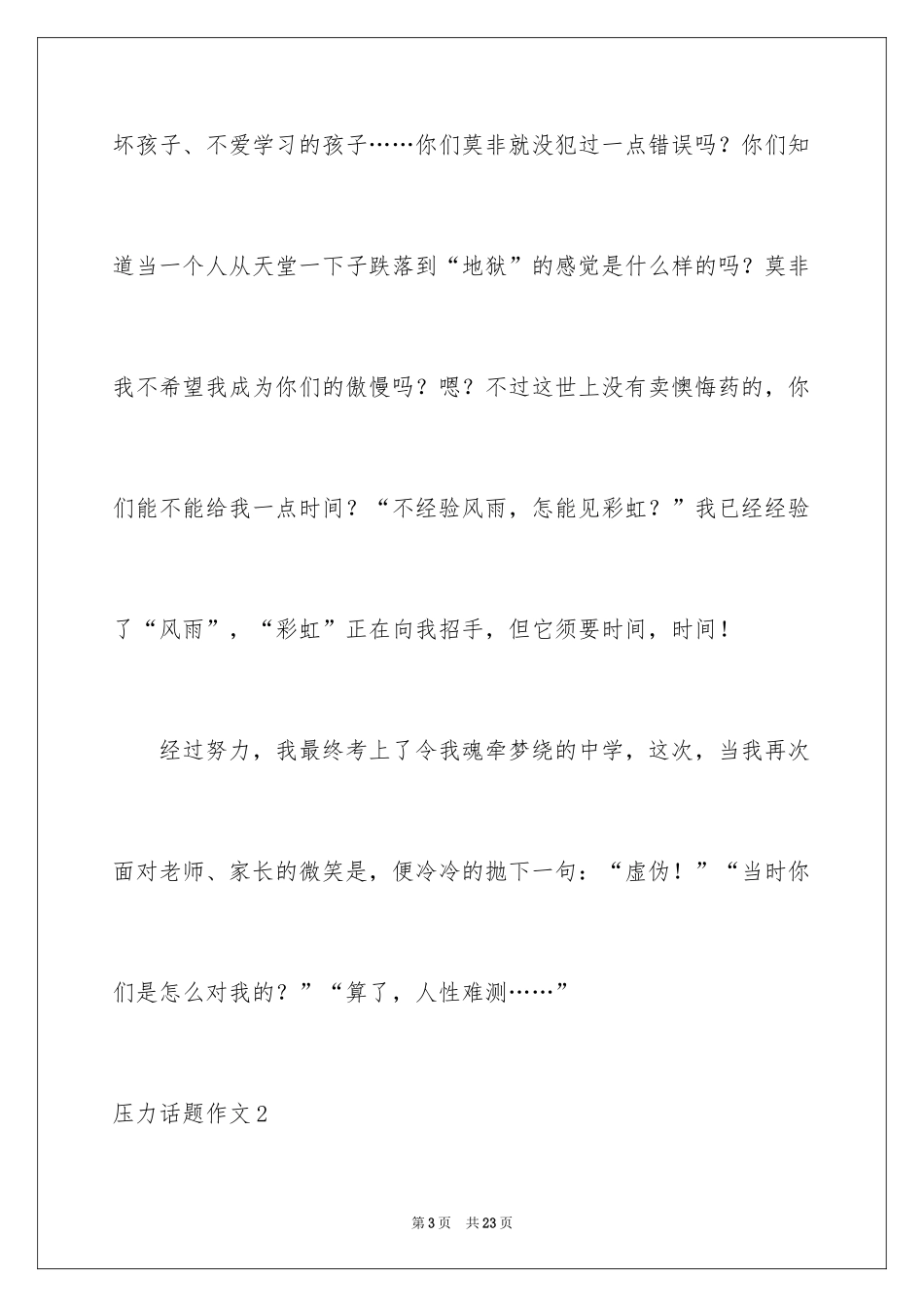 坏孩子、不爱学习的孩子……你们莫非就没犯过一点错误吗？你们知道当一个人从天堂一下子跌落到“地狱”的感觉是什么样的吗？莫非我不希望我成为你们的傲慢吗？嗯？不过这世上没有卖懊悔药的，你们能不能给我一点时间？“不经验风雨，怎能见彩虹？”我已经经验了“风雨”，“彩虹”正在向我招手，但它须要时间，时间！

经过努力，我最终考上了令我魂牵梦绕的中学，这次，当我再次面对老师、家长的微笑是，便冷冷的抛下一句：“虚伪！”“当时你们是怎么对我的？”“算了，人性难测……”

压力话题作文2

第3页 共23页